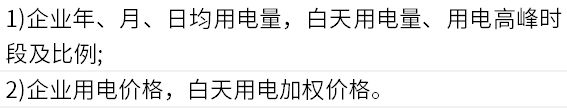 1)企业年、月、日均用电量，白天用电量、用电高峰时段及比例;

2)企业用电价格，白天用电加权价格。